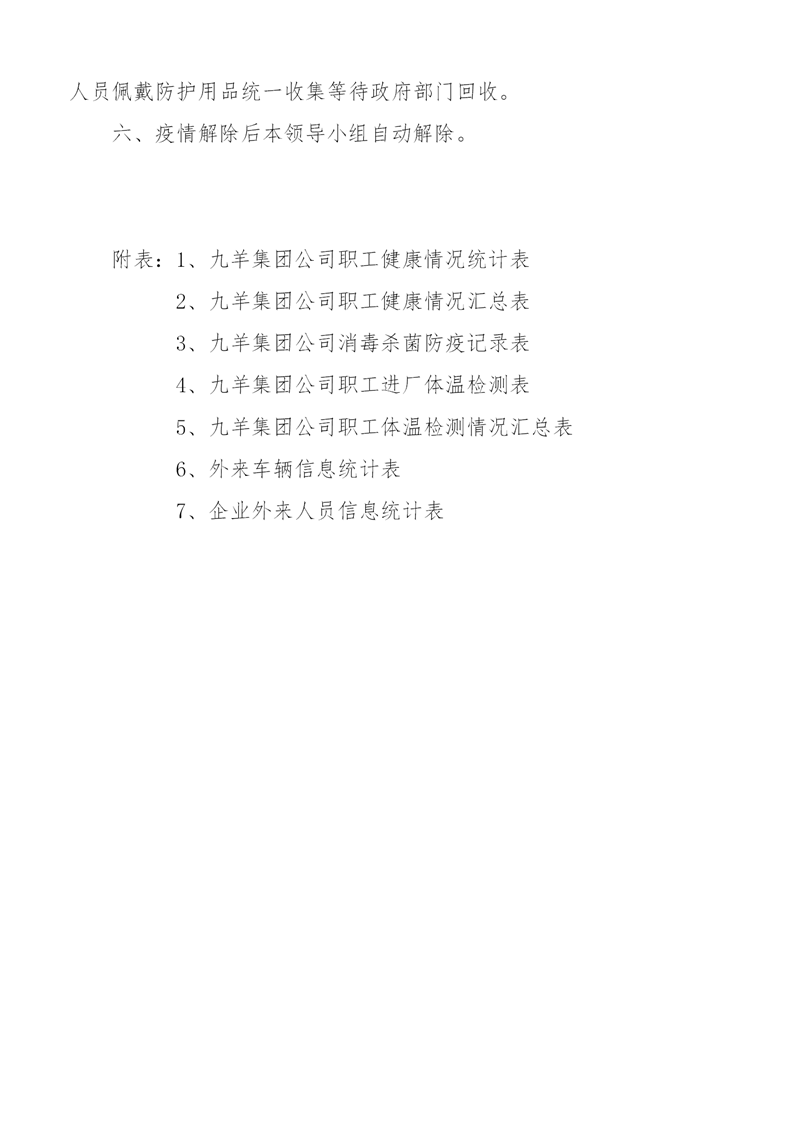 人员佩戴防护用品统一收集等待政府部门回收。

六、疫情解除后本领导小组自动解除。

附表：1、九羊集团公司职工健康情况统计表

2、九羊集团公司职工健康情况汇总表

3、九羊集团公司消毒杀菌防疫记录表

4、九羊集团公司职工进厂体温检测表

5、九羊集团公司职工体温检测情况汇总表

6、外来车辆信息统计表

7、企业外来人员信息统计表